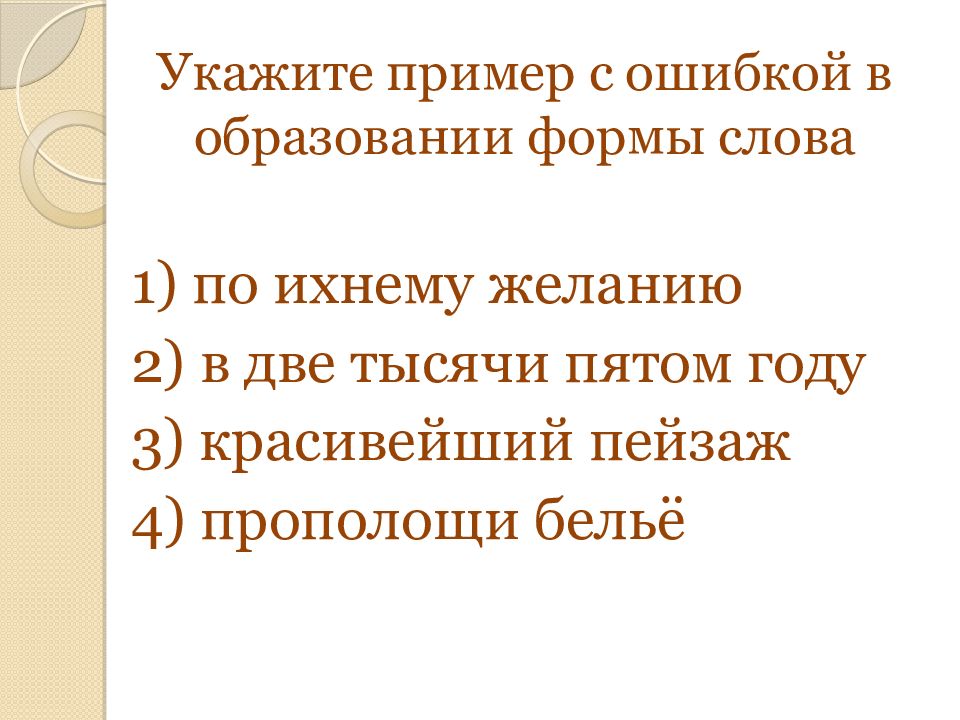 Укажите пример с ошибкой в образовании формы слова

1) по ихнему желанию
2) в две тысячи пятом году
3) красивейший пейзаж
4) прополощи бельё